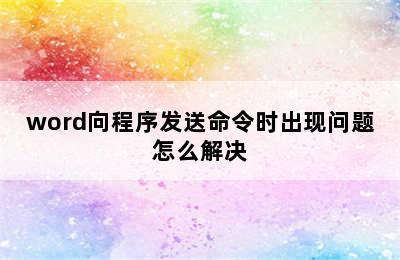 word向程序发送命令时出现问题怎么解决